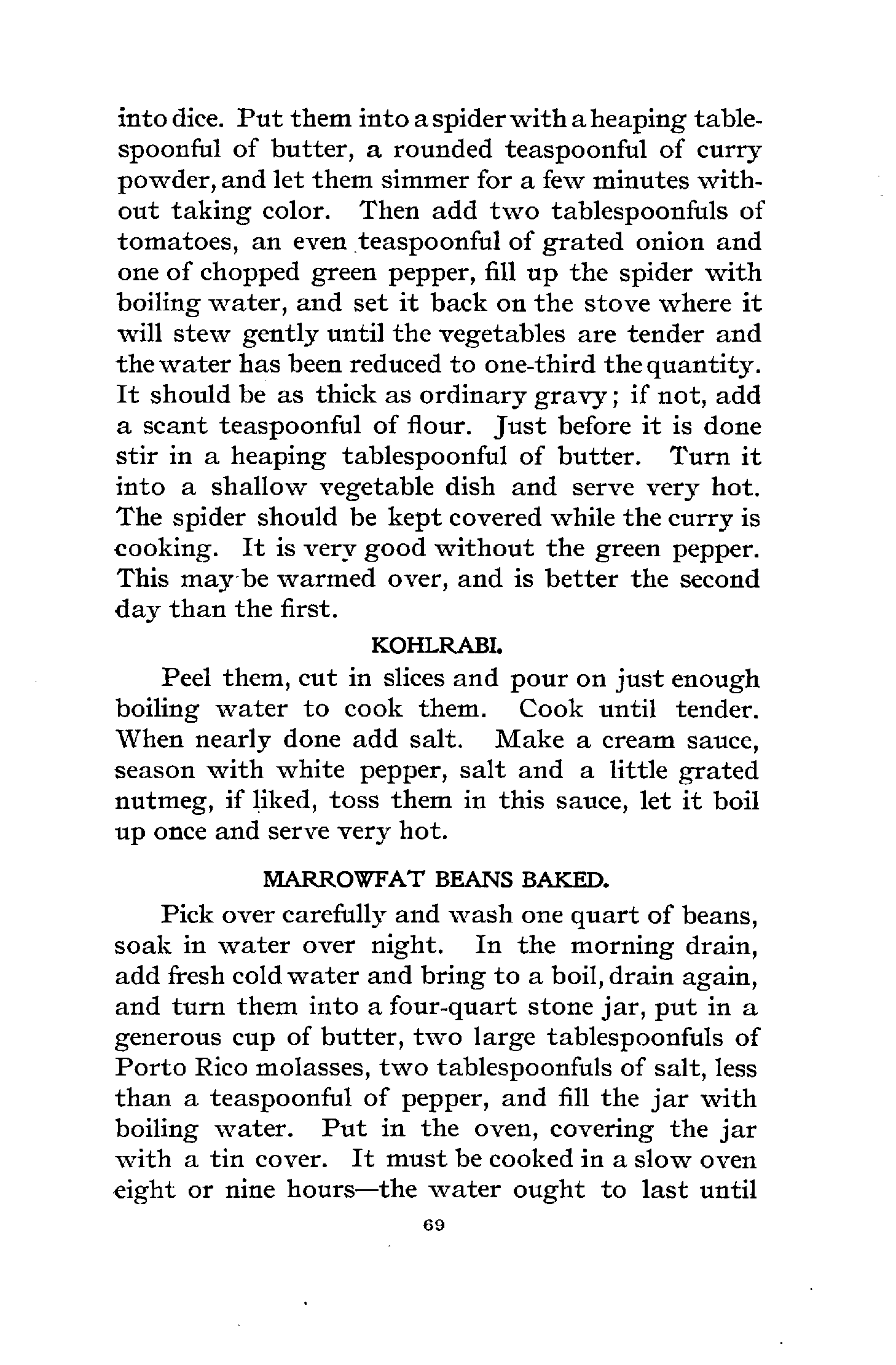 into dice. Put them into a spider with a heaping tablespoonful of butter, a rounded teaspoonful of curry powder, and let them simmer for a few minutes without taking color. Then add two tablespoonfuls of tomatoes, an even teaspoonful of grated onion and one of chopped green pepper, fill up the spider with boiling water, and set it back on the stove where it will stew gently until the vegetables are tender and the water has been reduced to one-third the quantity. It should be as thick as ordinary gravy; if not, add a scant teaspoonful of flour. Just before it is done stir in a heaping tablespoonful of butter. Turn it into a shallow vegetable dish and serve very hot. The spider should be kept covered while the curry is cooking. It is very good without the green pepper. This may be warmed over, and is better the second day than the first.

KOHLRABI.

Peel them, cut in slices and pour on just enough boiling water to cook them. Cook until tender. When nearly done add salt. Make a cream sauce, season with white pepper, salt and a little grated nutmeg, if liked, toss them in this sauce, let it boil up once and serve very hot.

MARROWFAT BEANS BAKED.

Pick over carefully and wash one quart of beans, soak in water over night. In the morning drain, add fresh cold water and bring to a boil, drain again, and turn them into a four-quart stone jar, put in a generous cup of butter, two large tablespoonfuls of Porto Rico molasses, two tablespoonfuls of salt, less than a teaspoonful of pepper, and fill the jar with boiling water. Put in the oven, covering the jar with a tin cover. It must be cooked in a slow oven eight or nine hours—the water ought to last until

69